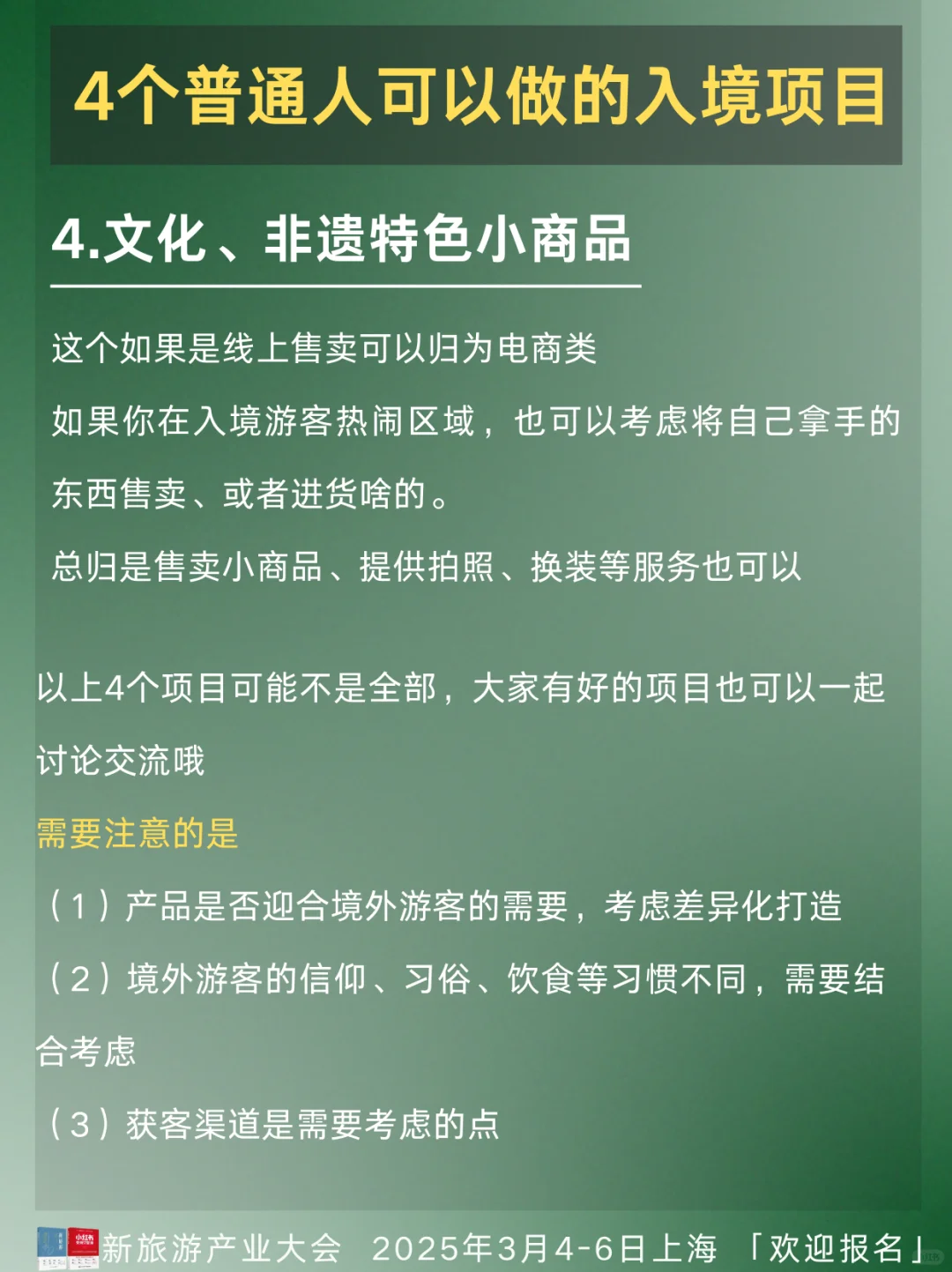 4个普通人可以做的入境项目

4.文化、非遗特色小商品

这个如果是线上售卖可以归为电商类

如果你在入境游客热闹区域，也可以考虑将自己拿手的东西售卖、或者进货啥的。

总归是售卖小商品、提供拍照、换装等服务也可以

以上4个项目可能不是全部，大家有好的项目也可以一起讨论交流哦

需要注意的是

（1）产品是否迎合境外游客的需要，考虑差异化打造

（2）境外游客的信仰、习俗、饮食等习惯不同，需要结合考虑

（3）获客渠道是需要考虑的点

新旅游产业大会 2025年3月4-6日上海 「欢迎报名」